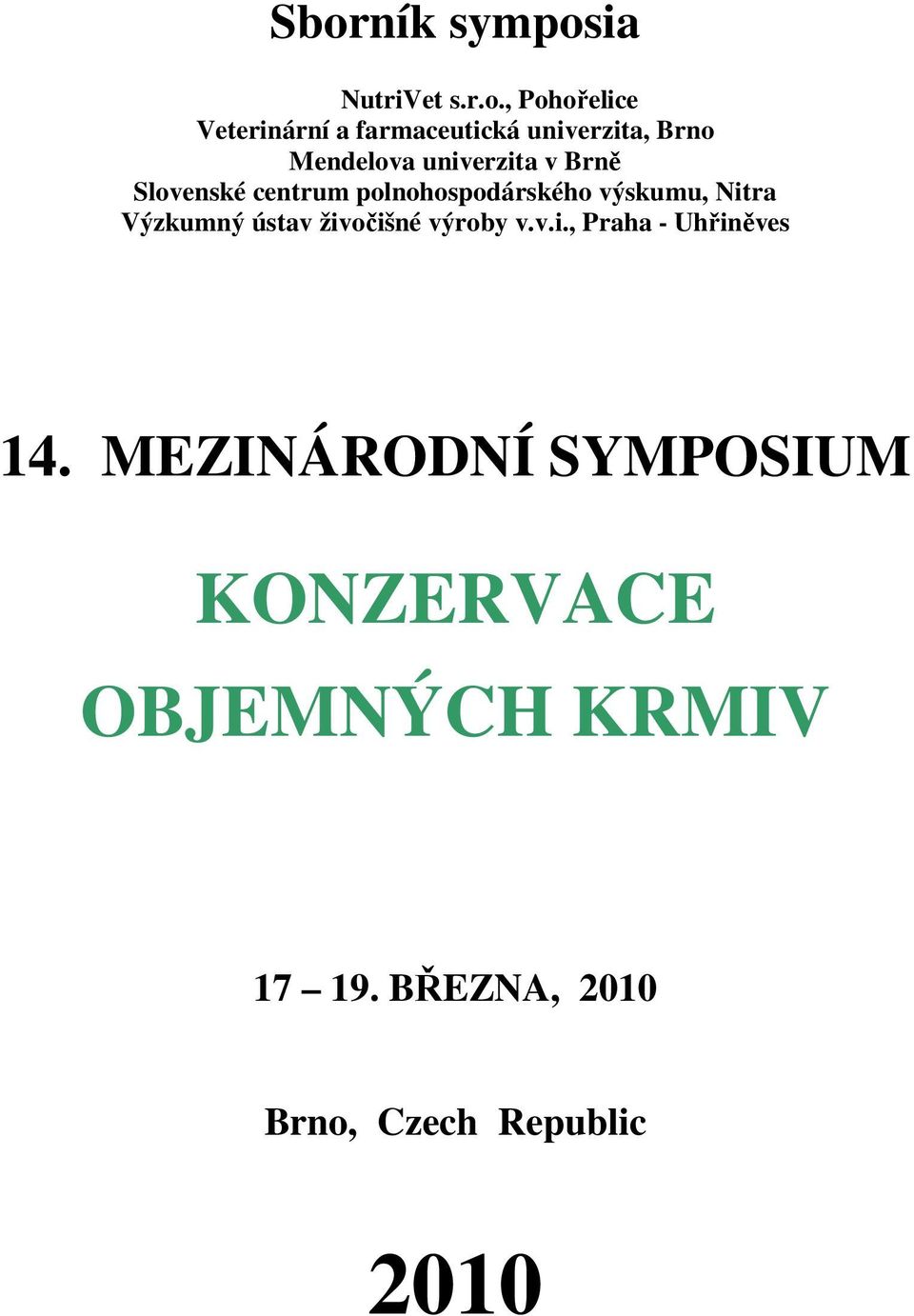 Sborník symposia

NutriVet s.r.o., Pohořelice
Veterinární a farmaceutická univerzita, Brno
Mendelova univerzita v Brně
Slovenské centrum polnohospodárského výskumu, Nitra
Výzkumný ústav živočišné výroby v.v.i., Praha - Uhřiněves

14. MEZINÁRODNÍ SYMPOSIUM

KONZERVACE OBJEMNÝCH KRMIV

17 – 19. BŘEZNA, 2010

Brno, Czech Republic

2010